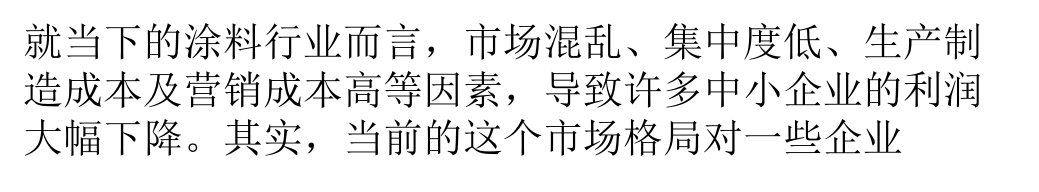 就当下的涂料行业而言，市场混乱、集中度低、生产制造成本及营销成本高等因素，导致许多中小企业的利润大幅下降。其实，当前的这个市场格局对一些企业